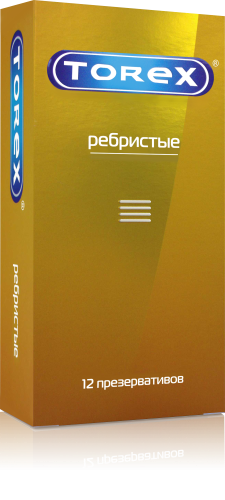 TOREX®

ребристые

12 презервативов

TOREX®

ребристые